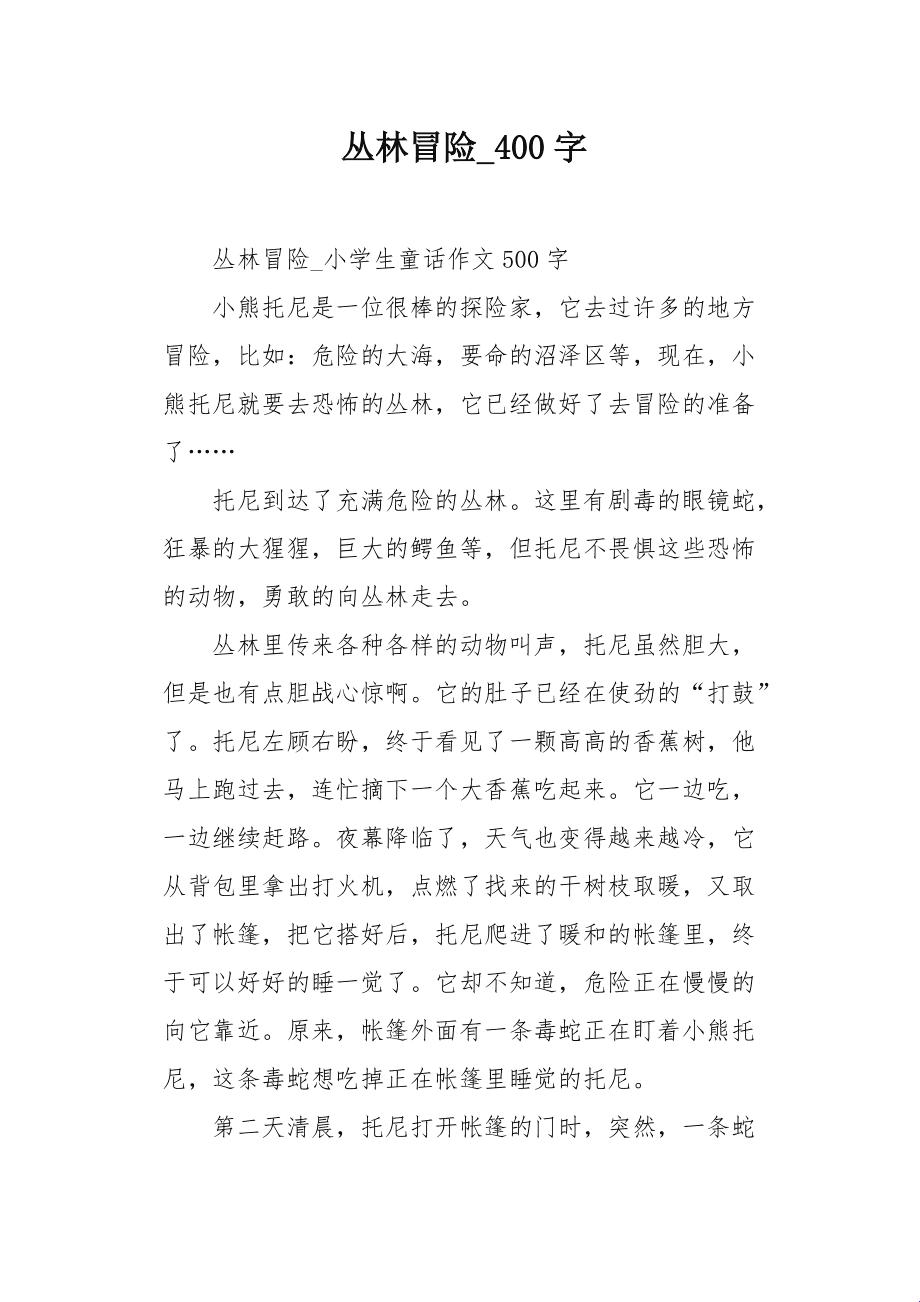 丛林冒险_400 字

丛林冒险_小学生童话作文 500 字

小熊托尼是一位很棒的探险家，它去过许多的地方冒险，比如：危险的大海，要命的沼泽区等，现在，小熊托尼就要去恐怖的丛林，它已经做好了去冒险的准备了……

托尼到达了充满危险的丛林。这里有剧毒的眼镜蛇，狂暴的大猩猩，巨大的鳄鱼等，但托尼不畏惧这些恐怖的动物，勇敢的向丛林走去。

丛林里传来各种各样的动物叫声，托尼虽然胆大，但是也有点胆战心惊啊。它的肚子已经在使劲的“打鼓”了。托尼左顾右盼，终于看见了一颗高高的香蕉树，他马上跑过去，连忙摘下一个大香蕉吃起来。它一边吃，一边继续赶路。夜幕降临了，天气也变得越来越冷，它从背包里拿出打火机，点燃了找来的干树枝取暖，又取出了帐篷，把它搭好后，托尼爬进了暖和的帐篷里，终于可以好好的睡一觉了。它却不知道，危险正在慢慢的向它靠近。原来，帐篷外面有一条毒蛇正在盯着小熊托尼，这条毒蛇想吃掉正在帐篷里睡觉的托尼。

第二天清晨，托尼打开帐篷的门时，突然，一条蛇